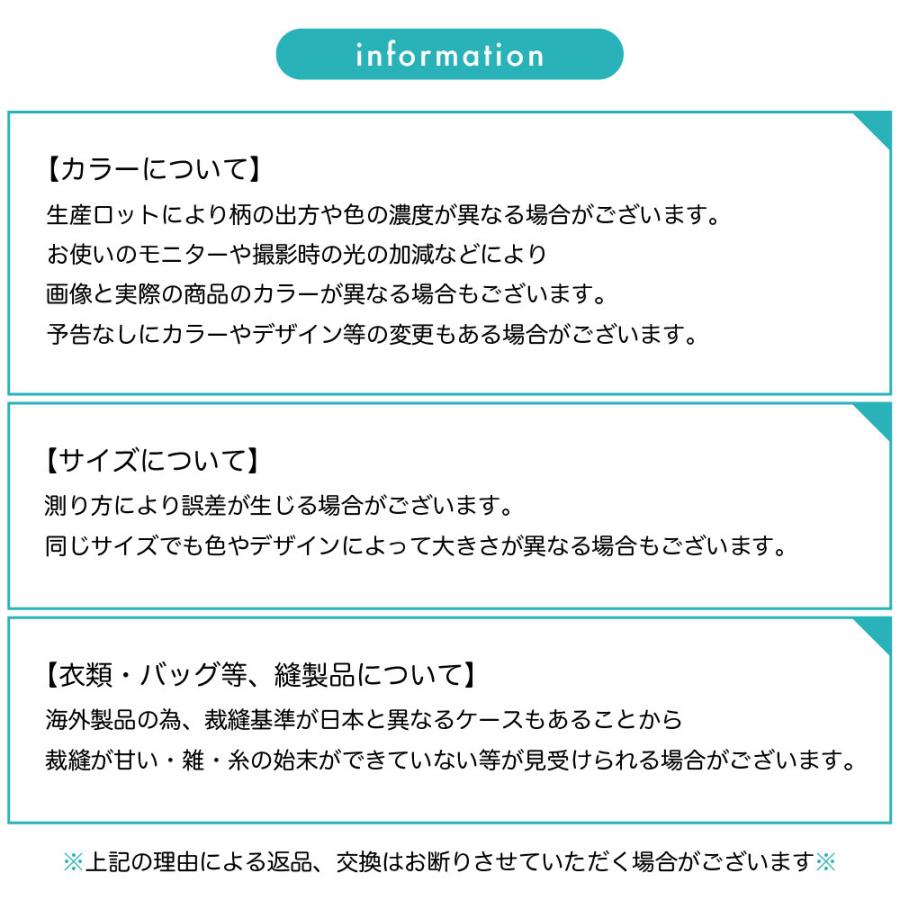 information

【カラーについて】
生産ロットにより柄の出方や色の濃度が異なる場合がございます。
お使いのモニターや撮影時の光の加減などにより
画像と実際の商品のカラーが異なる場合もございます。
予告なしにカラーやデザイン等の変更もある場合がございます。

【サイズについて】
測り方により誤差が生じる場合がございます。
同じサイズでも色やデザインによって大きさが異なる場合もございます。

【衣類・バッグ等、縫製品について】
海外製品の為、裁縫基準が日本と異なるケースもあることから
裁縫が甘い・雑・糸の始末ができていない等が見受けられる場合がございます。

※上記の理由による返品、交換はお断りさせていただく場合がございます※